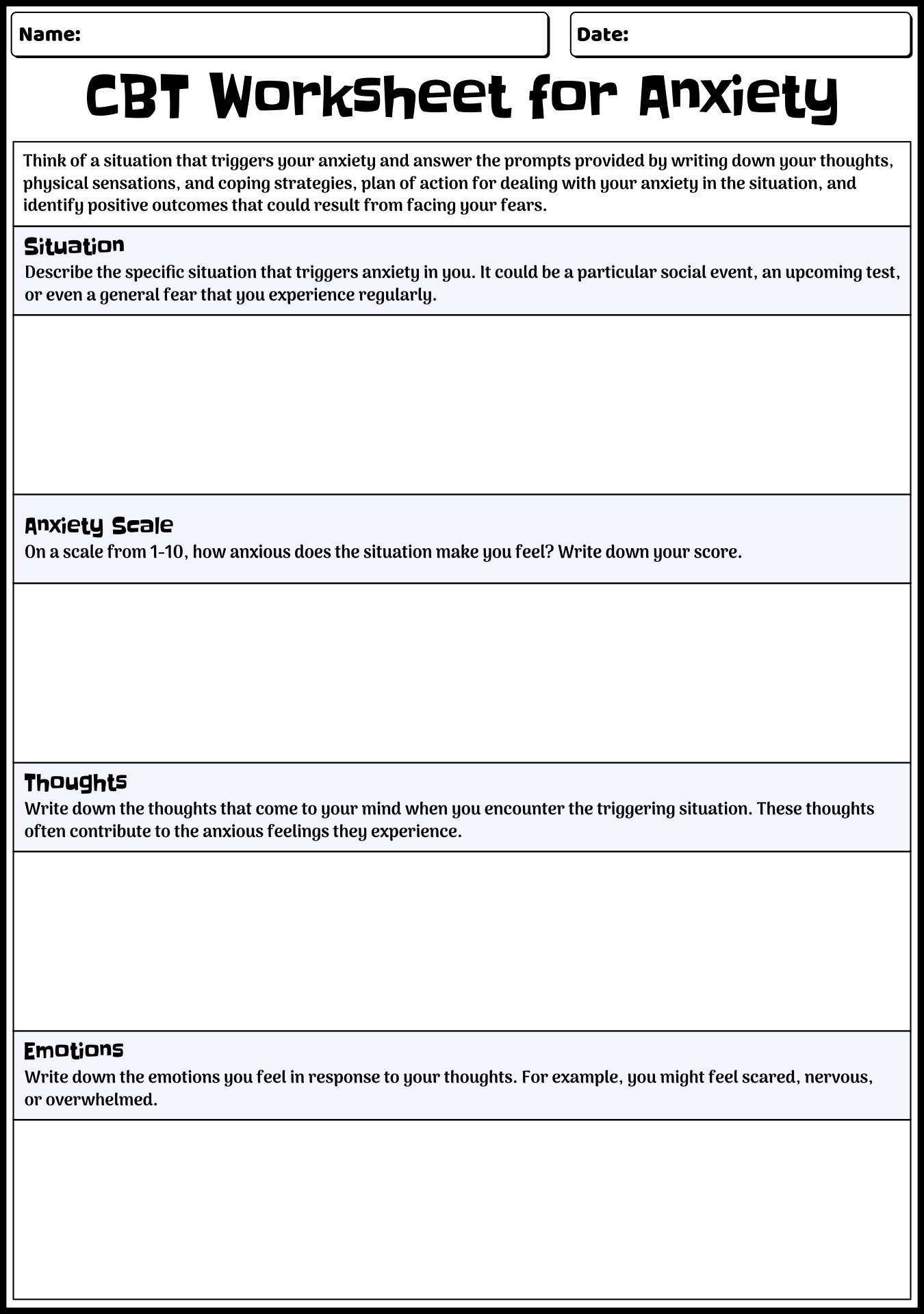 Name:

Date:

CBT Worksheet for Anxiety

Think of a situation that triggers your anxiety and answer the prompts provided by writing down your thoughts, physical sensations, and coping strategies, plan of action for dealing with your anxiety in the situation, and identify positive outcomes that could result from facing your fears.

Situation
Describe the specific situation that triggers anxiety in you. It could be a particular social event, an upcoming test, or even a general fear that you experience regularly.

Anxiety Scale
On a scale from 1-10, how anxious does the situation make you feel? Write down your score.

Thoughts
Write down the thoughts that come to your mind when you encounter the triggering situation. These thoughts often contribute to the anxious feelings they experience.

Emotions
Write down the emotions you feel in response to your thoughts. For example, you might feel scared, nervous, or overwhelmed.